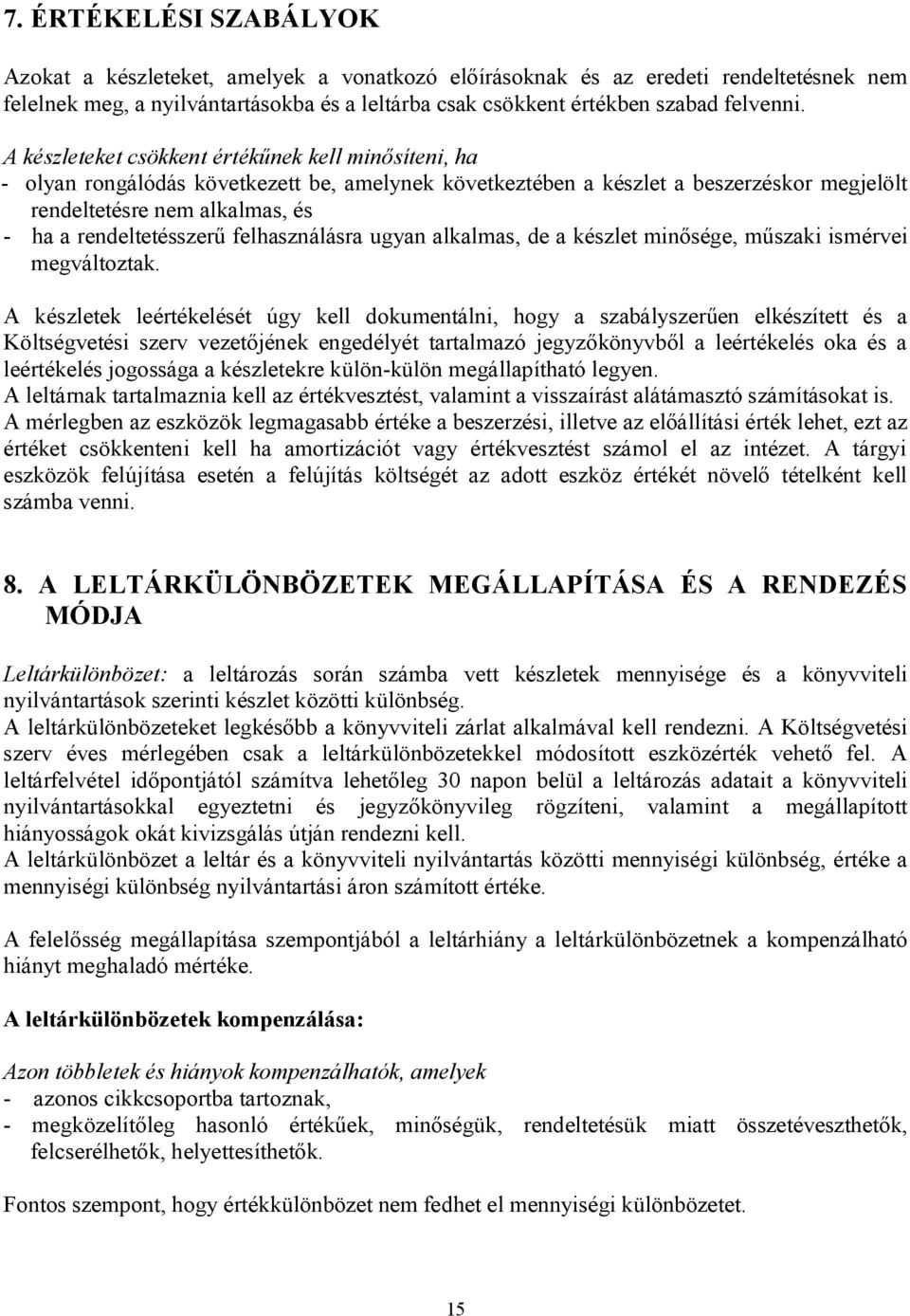 7. ÉRTÉKELÉSI SZABÁLYOK

Azokat a készleteket, amelyek a vonatkozó előírásoknak és az eredeti rendeltetésnek nem felelnek meg, a nyilvántartásokba és a leltárba csak csökkent értékben szabad felvenni.

A készleteket csökkent értékűnek kell minősíteni, ha
- olyan rongálódás következett be, amelynek következtében a készlet a beszerzéskor megjelölt rendeltetésre nem alkalmas, és
- ha a rendeltetésszerű felhasználásra ugyan alkalmas, de a készlet minősége, műszaki ismérvei megváltoztak.

A készletek leértékelését úgy kell dokumentálni, hogy a szabályszerűen elkészített és a Költségvetési szerv vezetőjének engedélyét tartalmazó jegyzőkönyvből a leértékelés oka és a leértékelés jogossága a készletekre külön-külön megállapítható legyen.
A leltárnak tartalmaznia kell az értékvesztést, valamint a visszaírást alátámasztó számításokat is.
A mérlegben az eszközök legmagasabb értéke a beszerzési, illetve az előállítási érték lehet, ezt az értéket csökkenteni kell ha amortizációt vagy értékvesztést számol el az intézet. A tárgyi eszközök felújítása esetén a felújítás költségét az adott eszköz értékét növelő tételként kell számba venni.

8. A LELTÁRKÜLÖNBÖZETEK MEGÁLLAPÍTÁSA ÉS A RENDEZÉS MÓDJA

Leltárkülönbözet: a leltározás során számba vett készletek mennyisége és a könyvviteli nyilvántartások szerinti készlet közötti különbség.
A leltárkülönbözeteket legkésőbb a könyvviteli zárlat alkalmával kell rendezni. A Költségvetési szerv éves mérlegében csak a leltárkülönbözetekkel módosított eszközérték vehető fel. A leltárfelvétel időpontjától számítva lehetőleg 30 napon belül a leltározás adatait a könyvviteli nyilvántartásokkal egyeztetni és jegyzőkönyvileg rögzíteni, valamint a megállapított hiányosságok okát kivizsgálás útján rendezni kell.
A leltárkülönbözet a leltár és a könyvviteli nyilvántartás közötti mennyiségi különbség, értéke a mennyiségi különbség nyilvántartási áron számított értéke.

A felelősség megállapítása szempontjából a leltárhiány a leltárkülönbözetnek a kompenzálható hiányt meghaladó mértéke.

A leltárkülönbözetek kompenzálása:

Azon többletek és hiányok kompenzálhatók, amelyek
- azonos cikkcsoportba tartoznak,
- megközelítőleg hasonló értékűek, minőségük, rendeltetésük miatt összetéveszthetők, felcserélhetők, helyettesíthetők.

Fontos szempont, hogy értékkülönbözet nem fedhet el mennyiségi különbözetet.

15